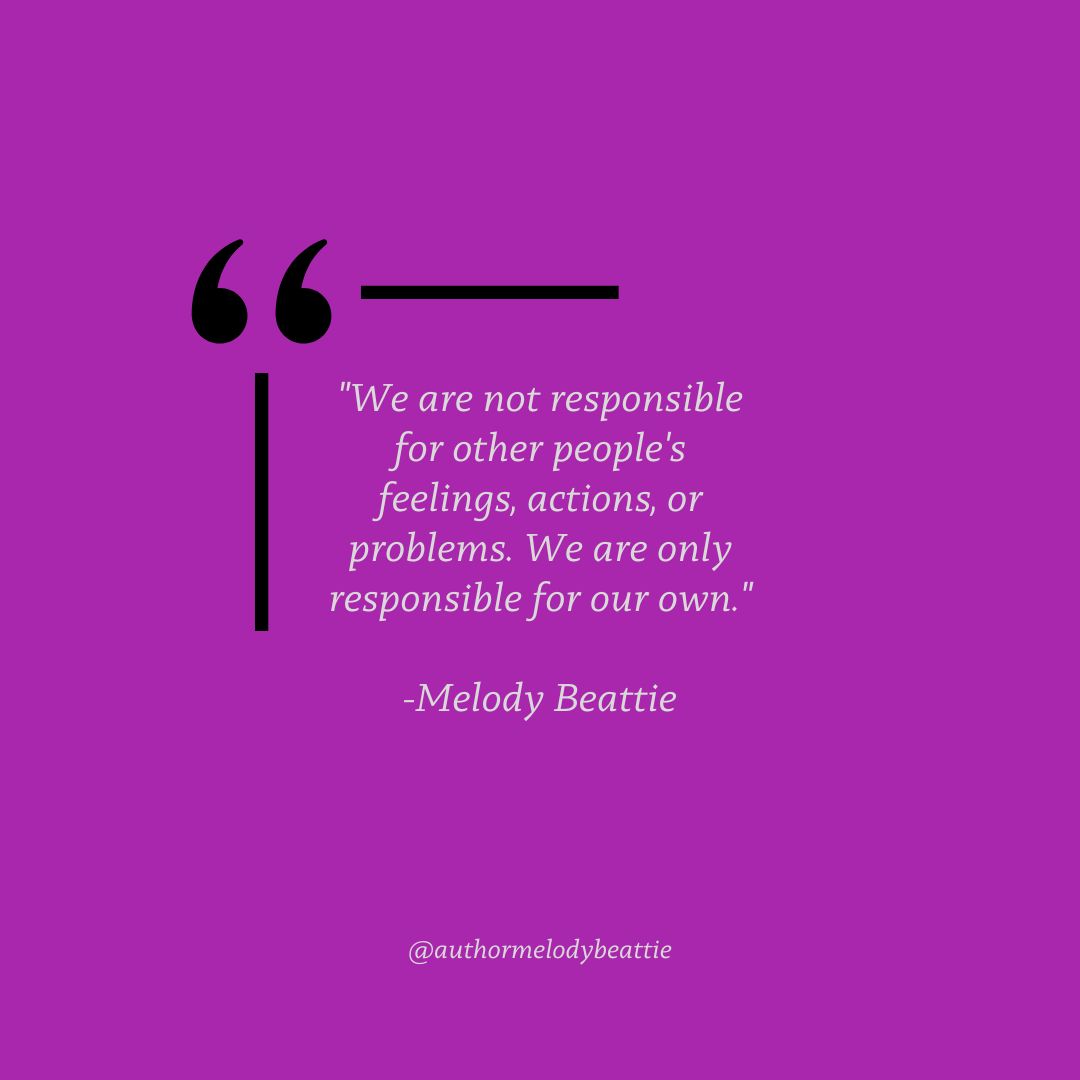 "We are not responsible for other people's feelings, actions, or problems. We are only responsible for our own."

-Melody Beattie

@authormelodybeattie